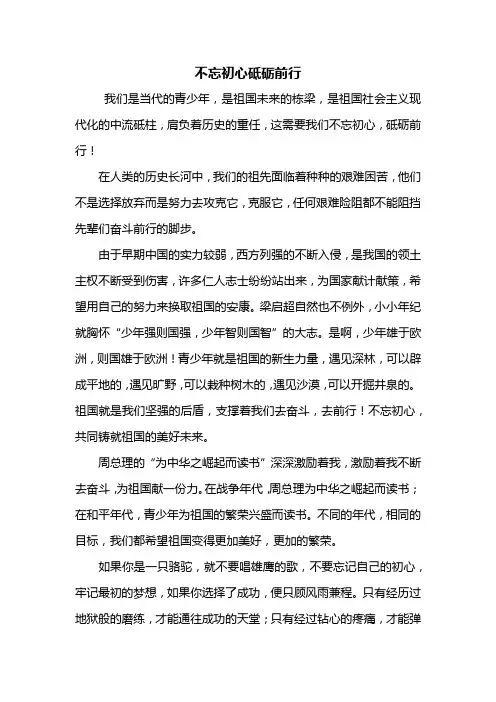 不忘初心砥砺前行

我们是当代的青少年，是祖国未来的栋梁，是祖国社会主义现代化的中流砥柱，肩负着历史的重任，这需要我们不忘初心，砥砺前行！

在人类的历史长河中，我们的祖先面临着种种的艰难困苦，他们不是选择放弃而是努力去攻克它，克服它，任何艰难险阻都不能阻挡先辈们奋斗前行的脚步。

由于早期中国的实力较弱，西方列强的不断入侵，是我国的领土主权不断受到伤害，许多仁人志士纷纷站出来，为国家献计献策，希望用自己的努力来换取祖国的安康。梁启超自然也不例外，小小年纪就胸怀“少年强则国强，少年智则国智”的大志。是啊，少年雄于欧洲，则国雄于欧洲！青少年就是祖国的新生力量，遇见深林，可以辟成平地的，遇见旷野，可以栽种树木的，遇见沙漠，可以开掘井泉的。祖国就是我们坚强的后盾，支撑着我们去奋斗，去前行！不忘初心，共同铸就祖国的美好未来。

周总理的“为中华之崛起而读书”深深激励着我，激励着我不断去奋斗，为祖国献一份力。在战争年代，周总理为中华之崛起而读书；在和平年代，青少年为祖国的繁荣兴盛而读书。不同的年代，相同的目标，我们都希望祖国变得更加美好，更加的繁荣。

如果你是一只骆驼，就不要唱雄鹰的歌，不要忘记自己的初心，牢记最初的梦想，如果你选择了成功，便只顾风雨兼程。只有经历过地狱般的磨练，才能通往成功的天堂；只有经过钻心的疼痛，才能弹